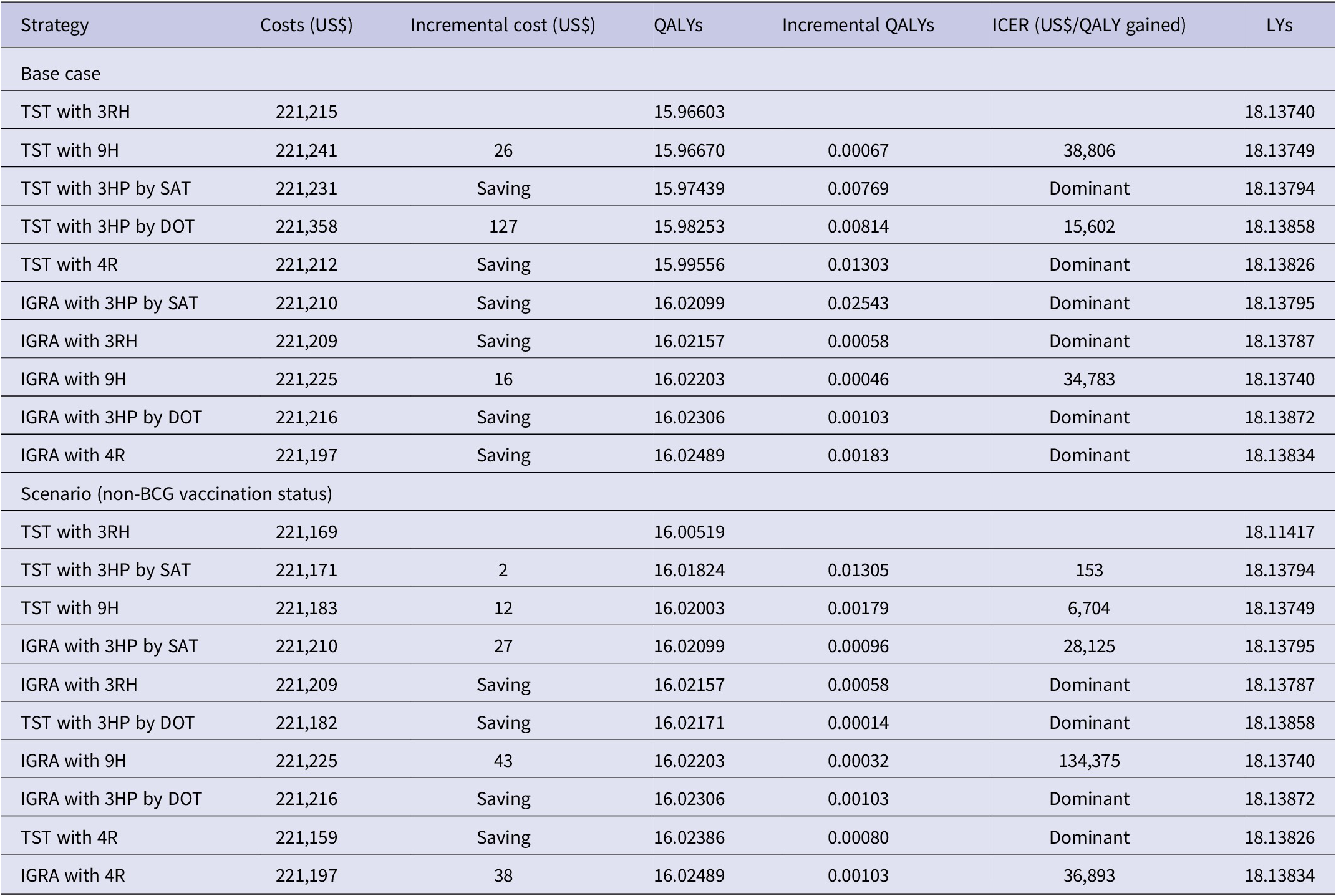 | Strategy | Costs (US$) | Incremental cost (US$) | QALYs | Incremental QALYs | ICER (US$/QALY gained) | LYs |
|---|---|---|---|---|---|---|
| Base case | | | | | | |
| TST with 3RH | 221,215 | | 15.96603 | | | 18.13740 |
| TST with 9H | 221,241 | 26 | 15.96670 | 0.00067 | 38,806 | 18.13749 |
| TST with 3HP by SAT | 221,231 | Saving | 15.97439 | 0.00769 | Dominant | 18.13794 |
| TST with 3HP by DOT | 221,358 | 127 | 15.98253 | 0.00814 | 15,602 | 18.13858 |
| TST with 4R | 221,212 | Saving | 15.99556 | 0.01303 | Dominant | 18.13826 |
| IGRA with 3HP by SAT | 221,210 | Saving | 16.02099 | 0.02543 | Dominant | 18.13795 |
| IGRA with 3RH | 221,209 | Saving | 16.02157 | 0.00058 | Dominant | 18.13787 |
| IGRA with 9H | 221,225 | 16 | 16.02203 | 0.00046 | 34,783 | 18.13740 |
| IGRA with 3HP by DOT | 221,216 | Saving | 16.02306 | 0.00103 | Dominant | 18.13872 |
| IGRA with 4R | 221,197 | Saving | 16.02489 | 0.00183 | Dominant | 18.13834 |
| Scenario (non-BCG vaccination status) | | | | | | |
| TST with 3RH | 221,169 | | 16.00519 | | | 18.11417 |
| TST with 3HP by SAT | 221,171 | 2 | 16.01824 | 0.01305 | 153 | 18.13794 |
| TST with 9H | 221,183 | 12 | 16.02003 | 0.00179 | 6,704 | 18.13749 |
| IGRA with 3HP by SAT | 221,210 | 27 | 16.02099 | 0.00096 | 28,125 | 18.13795 |
| IGRA with 3RH | 221,209 | Saving | 16.02157 | 0.00058 | Dominant | 18.13787 |
| TST with 3HP by DOT | 221,182 | Saving | 16.02171 | 0.00014 | Dominant | 18.13858 |
| IGRA with 9H | 221,225 | 43 | 16.02203 | 0.00032 | 134,375 | 18.13740 |
| IGRA with 3HP by DOT | 221,216 | Saving | 16.02306 | 0.00103 | Dominant | 18.13872 |
| TST with 4R | 221,159 | Saving | 16.02386 | 0.00080 | Dominant | 18.13826 |
| IGRA with 4R | 221,197 | 38 | 16.02489 | 0.00103 | 36,893 | 18.13834 |